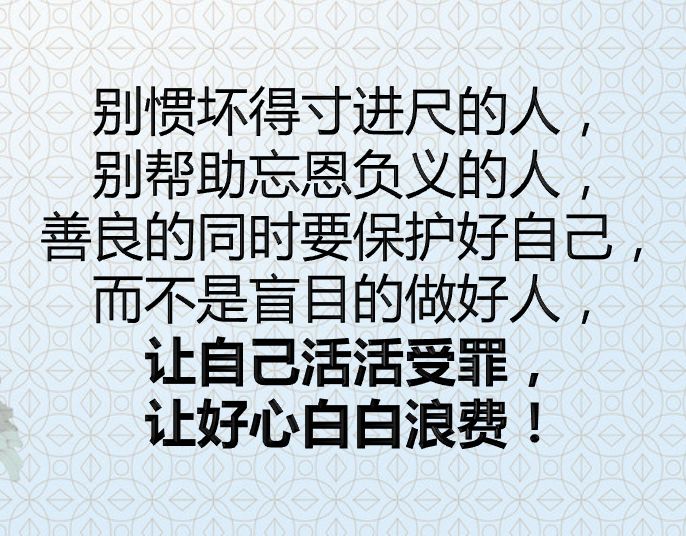 别惯坏得寸进尺的人，
别帮助忘恩负义的人，
善良的同时要保护好自己，
而不是盲目的做好人，
让自己活活受罪，
让好心白白浪费！